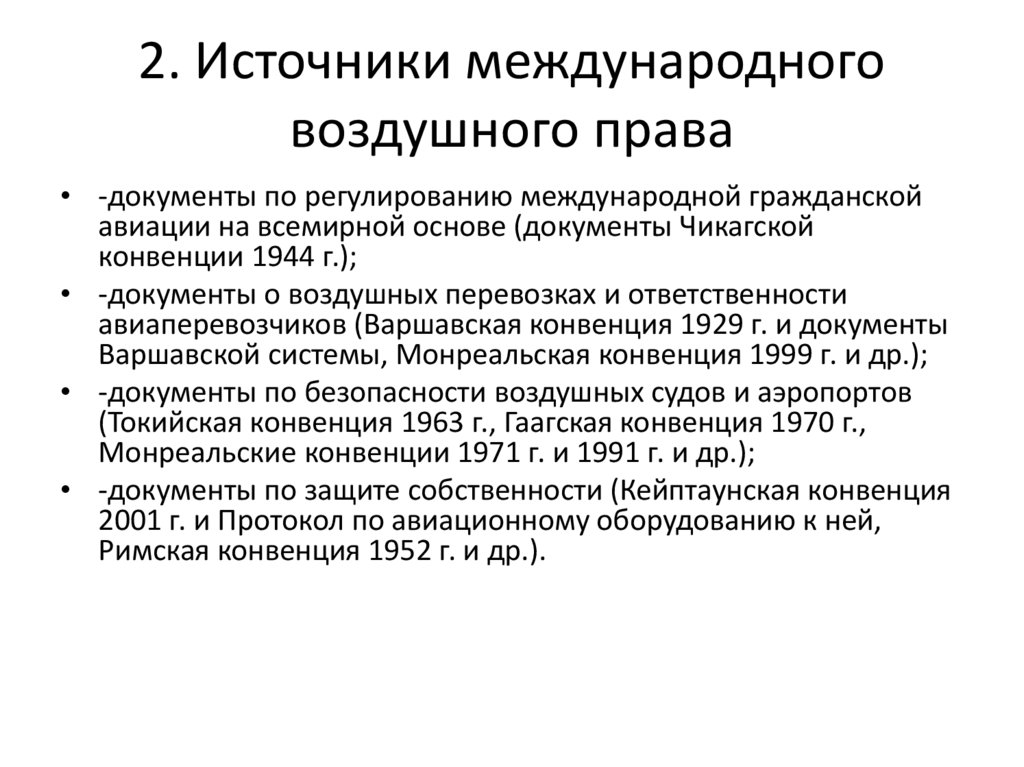 2. Источники международного воздушного права

• -документы по регулированию международной гражданской авиации на всемирной основе (документы Чикагской конвенции 1944 г.);
• -документы о воздушных перевозках и ответственности авиаперевозчиков (Варшавская конвенция 1929 г. и документы Варшавской системы, Монреальская конвенция 1999 г. и др.);
• -документы по безопасности воздушных судов и аэропортов (Токийская конвенция 1963 г., Гаагская конвенция 1970 г., Монреальские конвенции 1971 г. и 1991 г. и др.);
• -документы по защите собственности (Кейптаунская конвенция 2001 г. и Протокол по авиационному оборудованию к ней, Римская конвенция 1952 г. и др.).